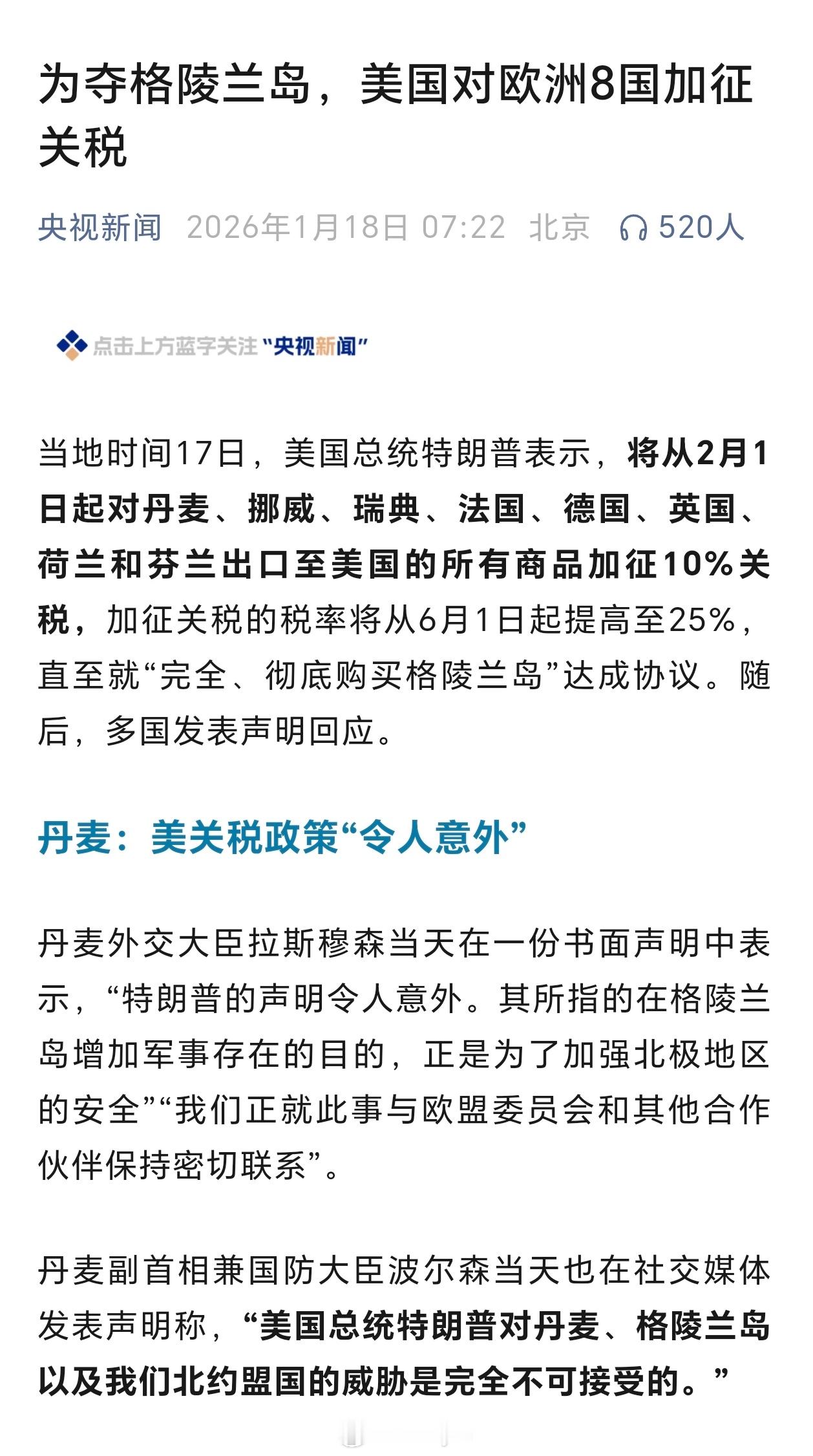 为夺格陵兰岛，美国对欧洲8国加征关税

央视新闻 2026年1月18日 07:22 北京 520人

点击上方蓝字关注“央视新闻”

当地时间17日，美国总统特朗普表示，将从2月1日起对丹麦、挪威、瑞典、法国、德国、英国、荷兰和芬兰出口至美国的所有商品加征10%关税，加征关税的税率将从6月1日起提高至25%，直至就“完全、彻底购买格陵兰岛”达成协议。随后，多国发表声明回应。

丹麦：美关税政策“令人意外”

丹麦外交大臣拉斯穆森当天在一份书面声明中表示，“特朗普的声明令人意外。其所指的在格陵兰岛增加军事存在的目的，正是为了加强北极地区的安全”“我们正就此事与欧盟委员会和其他合作伙伴保持密切联系”。

丹麦副首相兼国防大臣波尔森当天也在社交媒体发表声明称，“美国总统特朗普对丹麦、格陵兰岛以及我们北约盟国的威胁是完全不可接受的。”